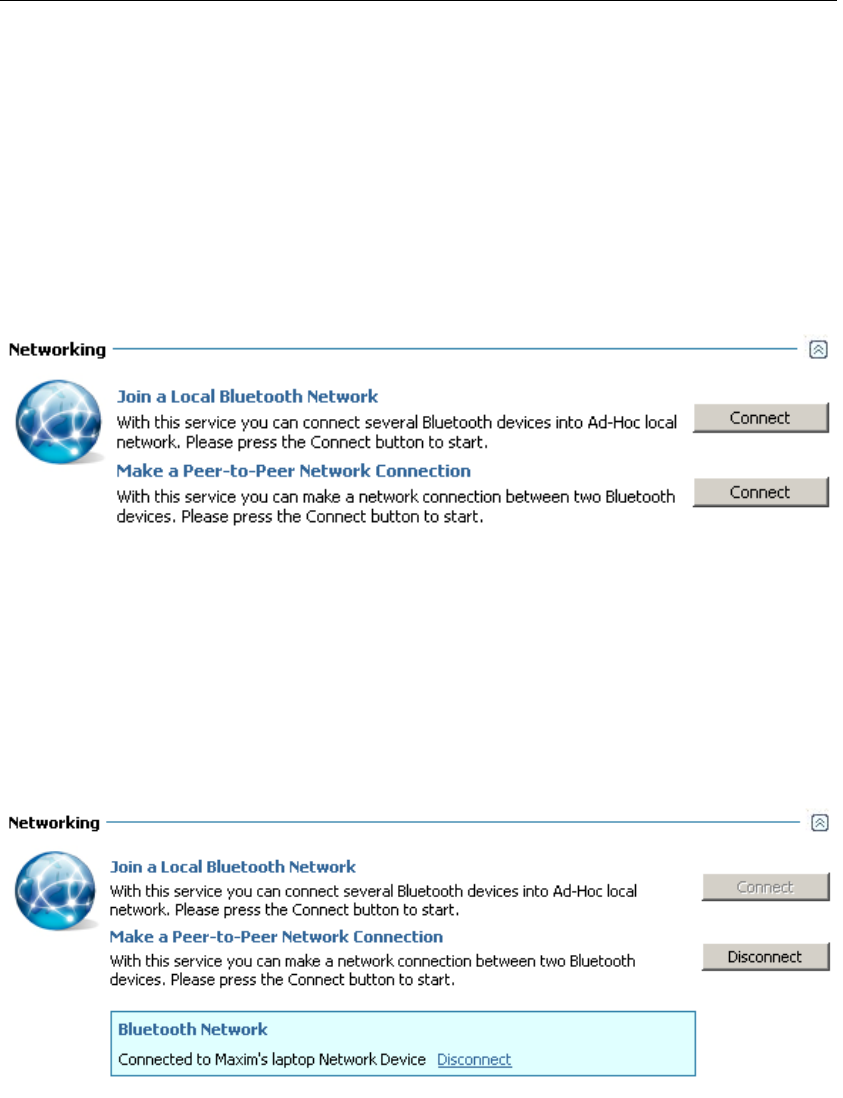 Networking

Join a Local Bluetooth Network

With this service you can connect several Bluetooth devices into Ad-Hoc local network. Please press the Connect button to start.

Connect

Make a Peer-to-Peer Network Connection

With this service you can make a network connection between two Bluetooth devices. Please press the Connect button to start.

Connect

Networking

Join a Local Bluetooth Network

With this service you can connect several Bluetooth devices into Ad-Hoc local network. Please press the Connect button to start.

Connect

Make a Peer-to-Peer Network Connection

With this service you can make a network connection between two Bluetooth devices. Please press the Connect button to start.

Disconnect

Bluetooth Network

Connected to Maxim's laptop Network Device Disconnect